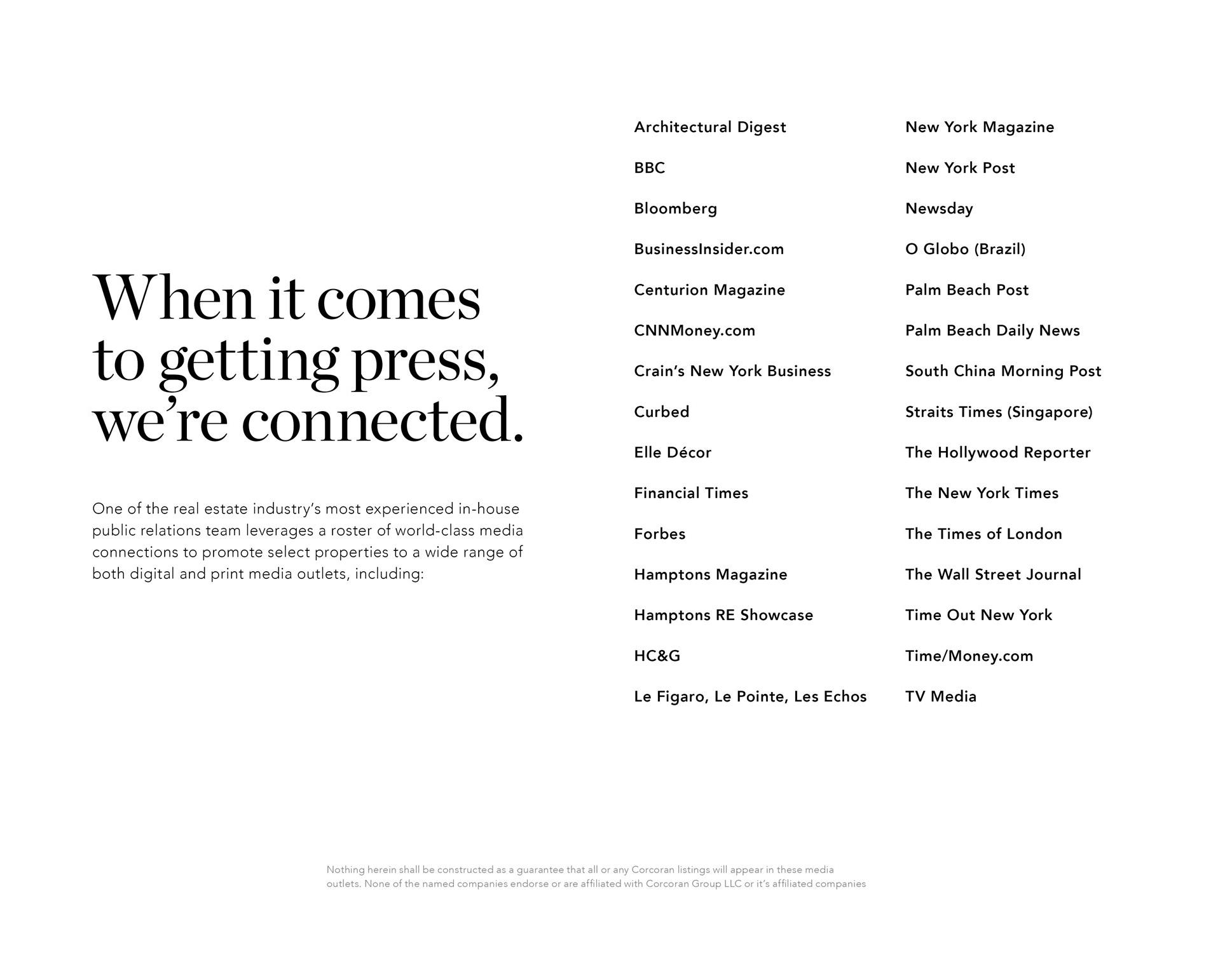 When it comes to getting press, we're connected.

One of the real estate industry's most experienced in-house public relations team leverages a roster of world-class media connections to promote select properties to a wide range of both digital and print media outlets, including:

Architectural Digest

BBC

Bloomberg

BusinessInsider.com

Centurion Magazine

CNNMoney.com

Crain's New York Business

Curbed

Elle Décor

Financial Times

Forbes

Hamptons Magazine

Hamptons RE Showcase

HC&G

Le Figaro, Le Pointe, Les Echos

New York Magazine

New York Post

Newsday

O Globo (Brazil)

Palm Beach Post

Palm Beach Daily News

South China Morning Post

Straits Times (Singapore)

The Hollywood Reporter

The New York Times

The Times of London

The Wall Street Journal

Time Out New York

Time/Money.com

TV Media

Nothing herein shall be constructed as a guarantee that all or any Corcoran listings will appear in these media outlets. None of the named companies endorse or are affiliated with Corcoran Group LLC or it's affiliated companies